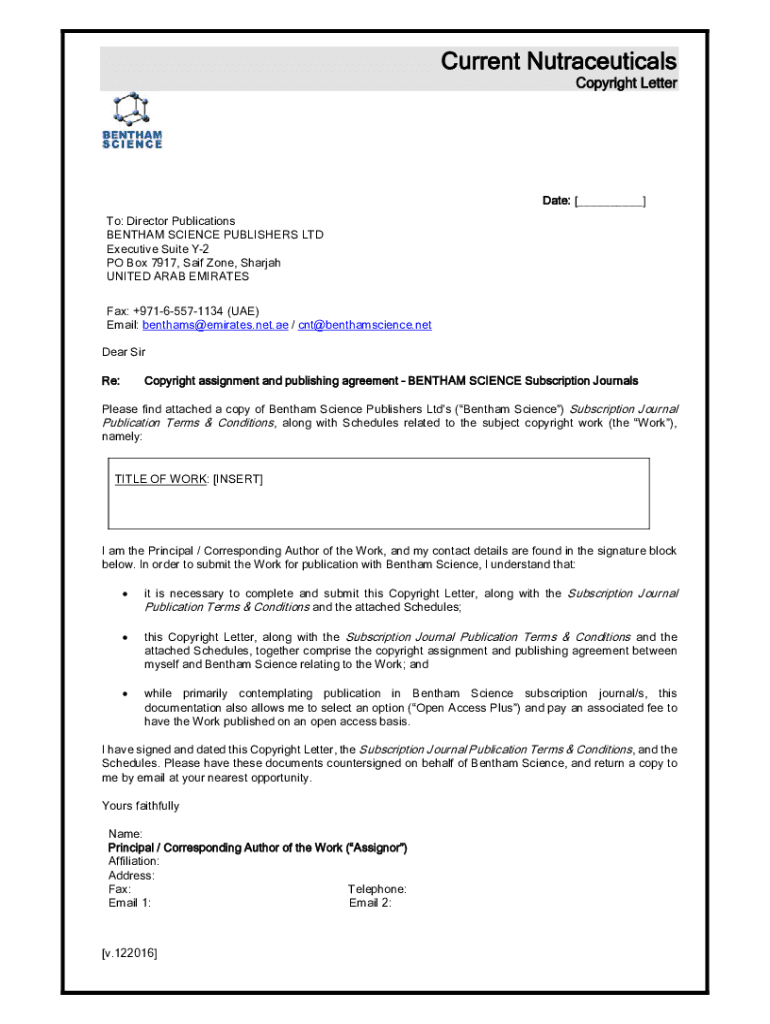 Current Nutraceuticals
Copyright Letter

BENTHAM SCIENCE

Date: [__________]

To: Director Publications
BENTHAM SCIENCE PUBLISHERS LTD
Executive Suite Y-2
PO Box 7917, Saif Zone, Sharjah
UNITED ARAB EMIRATES

Fax: +971-6-557-1134 (UAE)
Email: benthams@emirates.net.ae / cnt@benthamscience.net

Dear Sir

Re: Copyright assignment and publishing agreement - BENTHAM SCIENCE Subscription Journals

Please find attached a copy of Bentham Science Publishers Ltd's ("Bentham Science") Subscription Journal Publication Terms & Conditions, along with Schedules related to the subject copyright work (the "Work"), namely:

TITLE OF WORK: [INSERT]

I am the Principal / Corresponding Author of the Work, and my contact details are found in the signature block below. In order to submit the Work for publication with Bentham Science, I understand that:

• it is necessary to complete and submit this Copyright Letter, along with the Subscription Journal Publication Terms & Conditions and the attached Schedules;

• this Copyright Letter, along with the Subscription Journal Publication Terms & Conditions and the attached Schedules, together comprise the copyright assignment and publishing agreement between myself and Bentham Science relating to the Work; and

• while primarily contemplating publication in Bentham Science subscription journal/s, this documentation also allows me to select an option ("Open Access Plus") and pay an associated fee to have the Work published on an open access basis.

I have signed and dated this Copyright Letter, the Subscription Journal Publication Terms & Conditions, and the Schedules. Please have these documents countersigned on behalf of Bentham Science, and return a copy to me by email at your nearest opportunity.

Yours faithfully

Name:
Principal / Corresponding Author of the Work ("Assignor")
Affiliation:
Address:
Fax:
Telephone:
Email 1:
Email 2:

[v.122016]